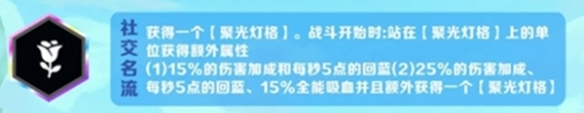 社交名流

获得一个【聚光灯格】。战斗开始时:站在【聚光灯格】上的单位获得额外属性
(1)15%的伤害加成和每秒5点的回蓝(2)25%的伤害加成、每秒5点的回蓝、15%全能吸血并且额外获得一个【聚光灯格】